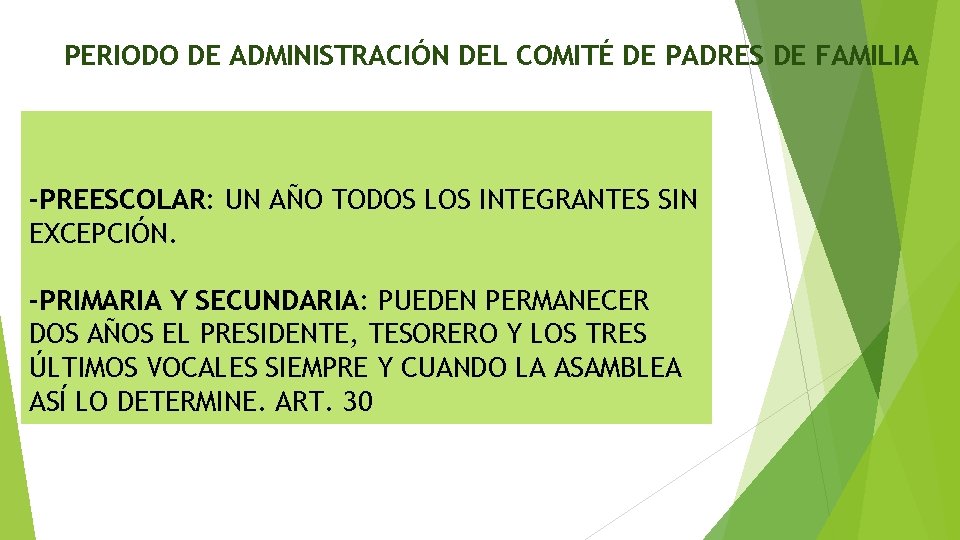 PERIODO DE ADMINISTRACIÓN DEL COMITÉ DE PADRES DE FAMILIA

-PREESCOLAR: UN AÑO TODOS LOS INTEGRANTES SIN EXCEPCIÓN.

-PRIMARIA Y SECUNDARIA: PUEDEN PERMANECER DOS AÑOS EL PRESIDENTE, TESORERO Y LOS TRES ÚLTIMOS VOCALES SIEMPRE Y CUANDO LA ASAMBLEA ASÍ LO DETERMINE. ART. 30